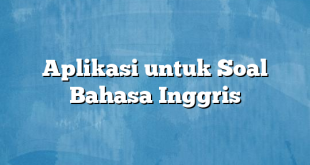 Aplikasi untuk Soal Bahasa Inggris